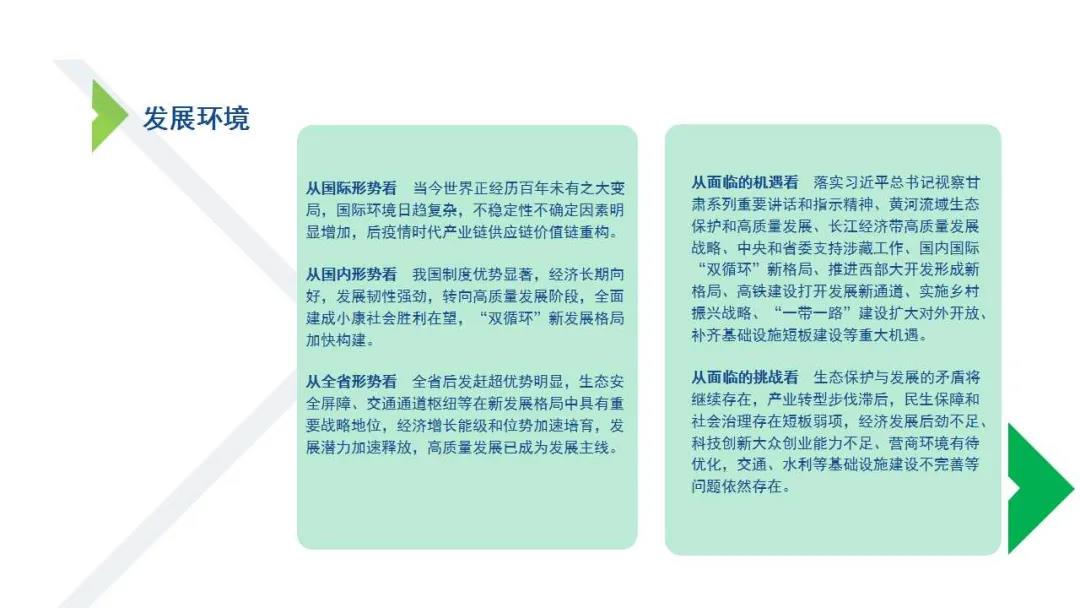 发展环境

从国际形势看　当今世界正经历百年未有之大变局，国际环境日趋复杂，不稳定性不确定因素明显增加，后疫情时代产业链供应链价值链重构。

从国内形势看　我国制度优势显著，经济长期向好，发展韧性强劲，转向高质量发展阶段，全面建成小康社会胜利在望，“双循环”新发展格局加快构建。

从全省形势看　全省后发赶超优势明显，生态安全屏障、交通通道枢纽等在新发展格局中具有重要战略地位，经济增长能级和位势加速培育，发展潜力加速释放，高质量发展已成为发展主线。

从面临的机遇看　落实习近平总书记视察甘肃系列重要讲话和指示精神、黄河流域生态保护和高质量发展、长江经济带高质量发展战略、中央和省委支持涉藏工作、国内国际“双循环”新格局、推进西部大开发形成新格局、高铁建设打开发展新通道、实施乡村振兴战略、“一带一路”建设扩大对外开放、补齐基础设施短板建设等重大机遇。

从面临的挑战看　生态保护与发展的矛盾将继续存在，产业转型步伐滞后，民生保障和社会治理存在短板弱项，经济发展后劲不足、科技创新大众创业能力不足、营商环境有待优化，交通、水利等基础设施建设不完善等问题依然存在。